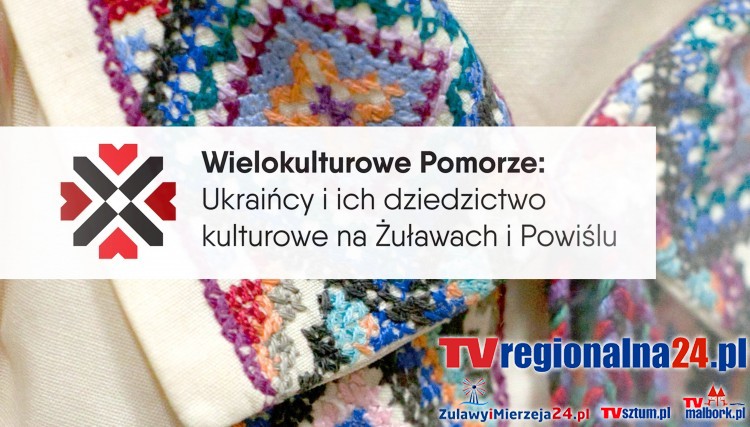 Wielokulturowe Pomorze:
Ukraińcy i ich dziedzictwo kulturowe na Żuławach i Powiślu

TVregionalna24.pl

ZulawyiMierzeja24.pl TVsztum.pl TVmalbork.pl